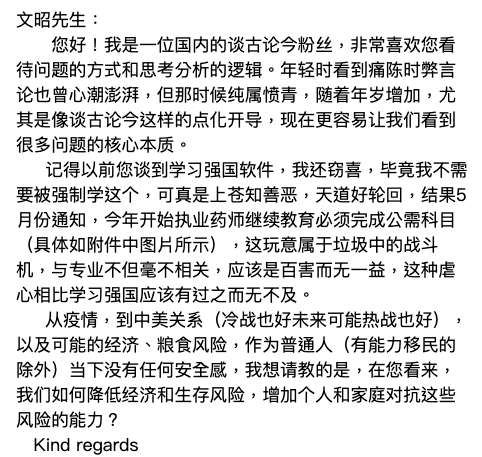 文昭先生：

您好！我是一位国内的谈古论今粉丝，非常喜欢您看待问题的方式和思考分析的逻辑。年轻时看到痛陈时弊言论也曾心潮澎湃，但那时候纯属愤青，随着年岁增加，尤其是像谈古论今这样的点化开导，现在更容易让我们看到很多问题的核心本质。

记得以前您谈到学习强国软件，我还窃喜，毕竟我不需要被强制学这个，可真是上苍知善恶，天道好轮回，结果5月份通知，今年开始执业药师继续教育必须完成公需科目（具体如附件中图片所示），这玩意属于垃圾中的战斗机，与专业不但毫不相关，应该是百害而无一益，这种虐心相比学习强国应该有过之而无不及。

从疫情，到中美关系（冷战也好未来可能热战也好），以及可能的经济、粮食风险，作为普通人（有能力移民的除外）当下没有任何安全感，我想请教的是，在您看来，我们如何降低经济和生存风险，增加个人和家庭对抗这些风险的能力？

Kind regards